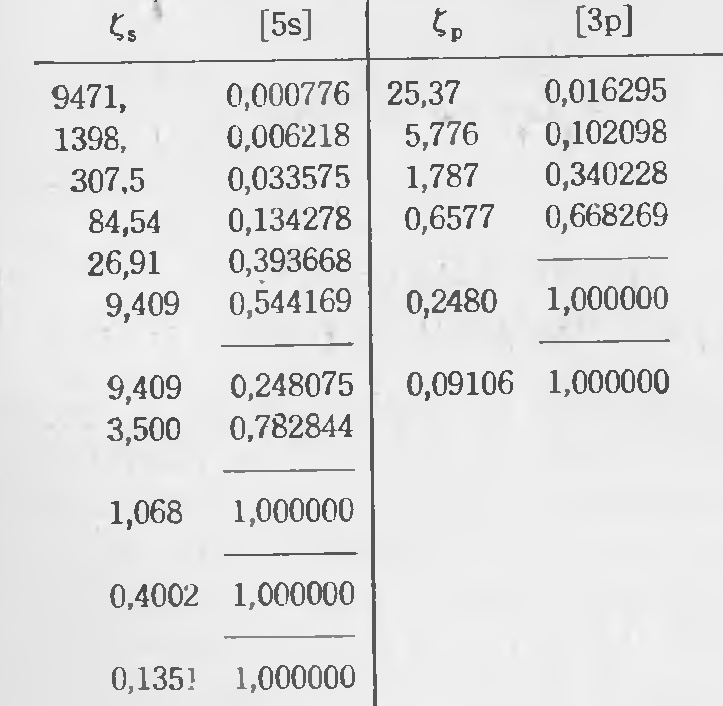 | $\zeta_s$ | [5s] | $\zeta_p$ | [3p] |
|---|---|---|---|
| 9471, | 0,000776 | 25,37 | 0,016295 |
| 1398, | 0,006218 | 5,776 | 0,102098 |
| 307,5 | 0,033575 | 1,787 | 0,340228 |
| 84,54 | 0,134278 | 0,6577 | 0,668269 |
| 26,91 | 0,393668 | | |
| 9,409 | 0,544169 | 0,2480 | 1,000000 |
| 9,409 | 0,248075 | 0,09106 | 1,000000 |
| 3,500 | 0,782844 | | |
| 1,068 | 1,000000 | | |
| 0,4002 | 1,000000 | | |
| 0,1351 | 1,000000 | | |